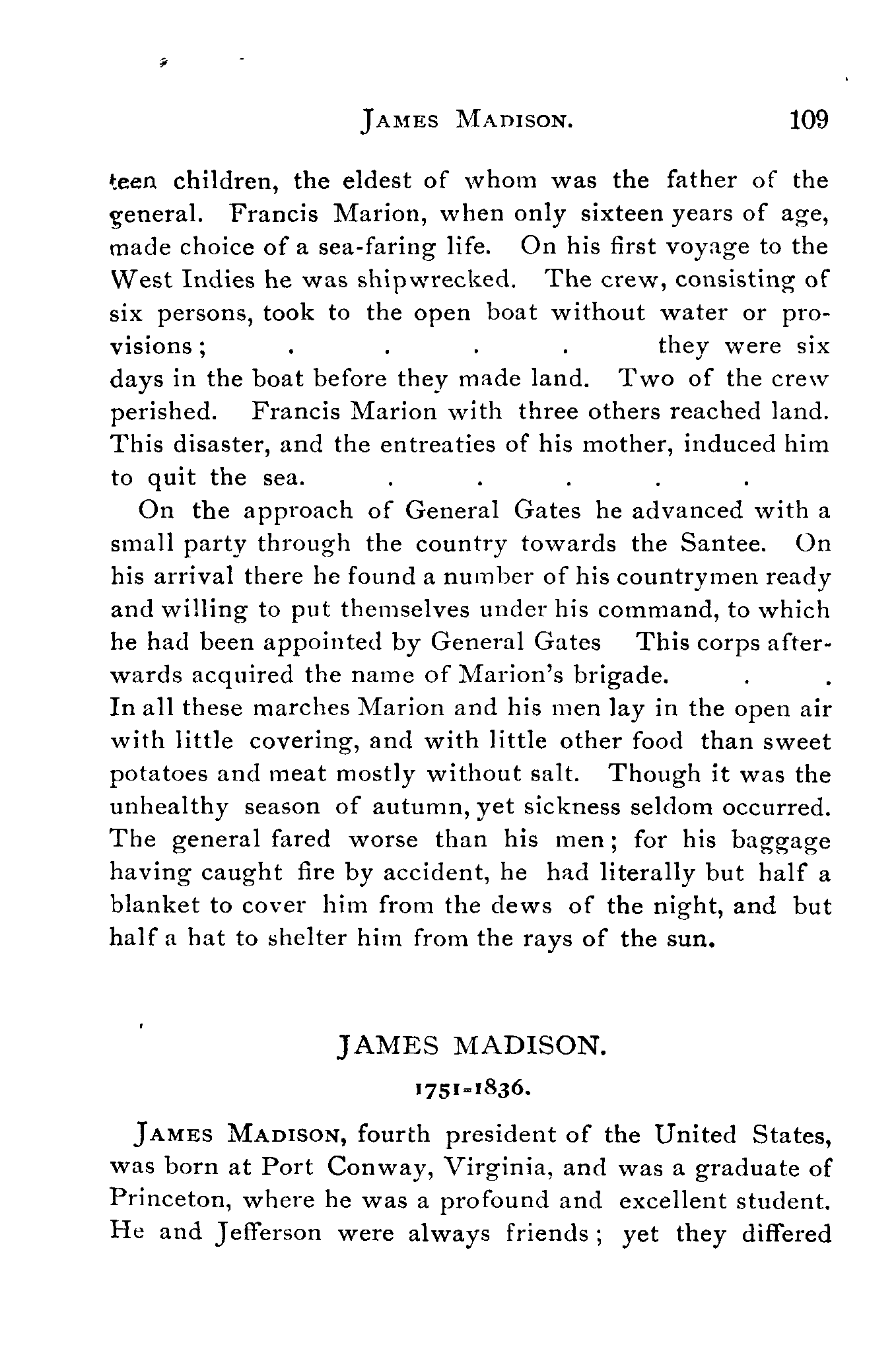 JAMES MADISON. 109

teen children, the eldest of whom was the father of the general. Francis Marion, when only sixteen years of age, made choice of a sea-faring life. On his first voyage to the West Indies he was shipwrecked. The crew, consisting of six persons, took to the open boat without water or provisions; . . . . they were six days in the boat before they made land. Two of the crew perished. Francis Marion with three others reached land. This disaster, and the entreaties of his mother, induced him to quit the sea. . . . . .

On the approach of General Gates he advanced with a small party through the country towards the Santee. On his arrival there he found a number of his countrymen ready and willing to put themselves under his command, to which he had been appointed by General Gates This corps afterwards acquired the name of Marion's brigade. . . In all these marches Marion and his men lay in the open air with little covering, and with little other food than sweet potatoes and meat mostly without salt. Though it was the unhealthy season of autumn, yet sickness seldom occurred. The general fared worse than his men; for his baggage having caught fire by accident, he had literally but half a blanket to cover him from the dews of the night, and but half a hat to shelter him from the rays of the sun.

JAMES MADISON.

1751-1836.

JAMES MADISON, fourth president of the United States, was born at Port Conway, Virginia, and was a graduate of Princeton, where he was a profound and excellent student. He and Jefferson were always friends; yet they differed